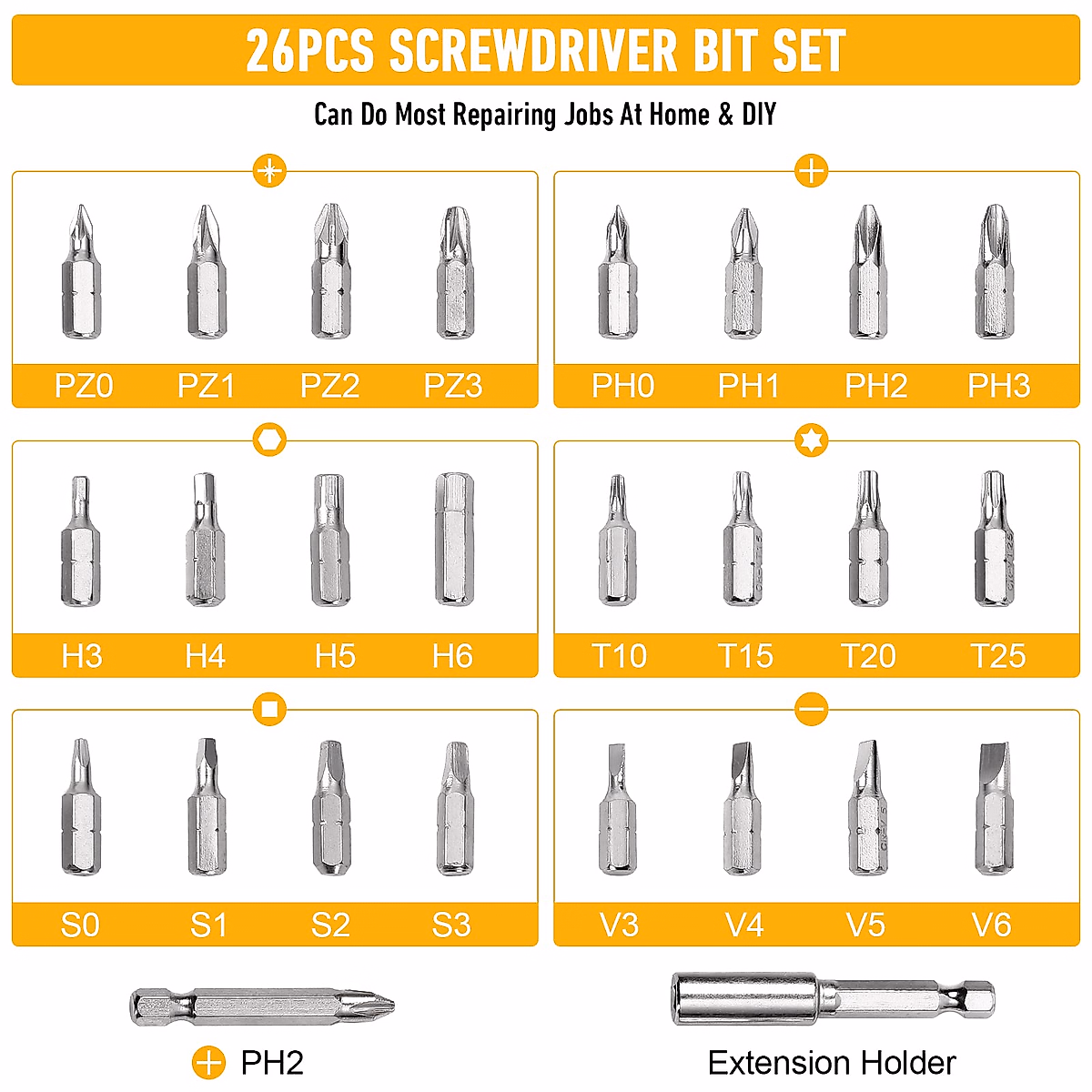 26PCS SCREWDRIVER BIT SET

Can Do Most Repairing Jobs At Home & DIY

PZ0 PZ1 PZ2 PZ3

PH0 PH1 PH2 PH3

H3 H4 H5 H6

T10 T15 T20 T25

S0 S1 S2 S3

V3 V4 V5 V6

PH2

Extension Holder